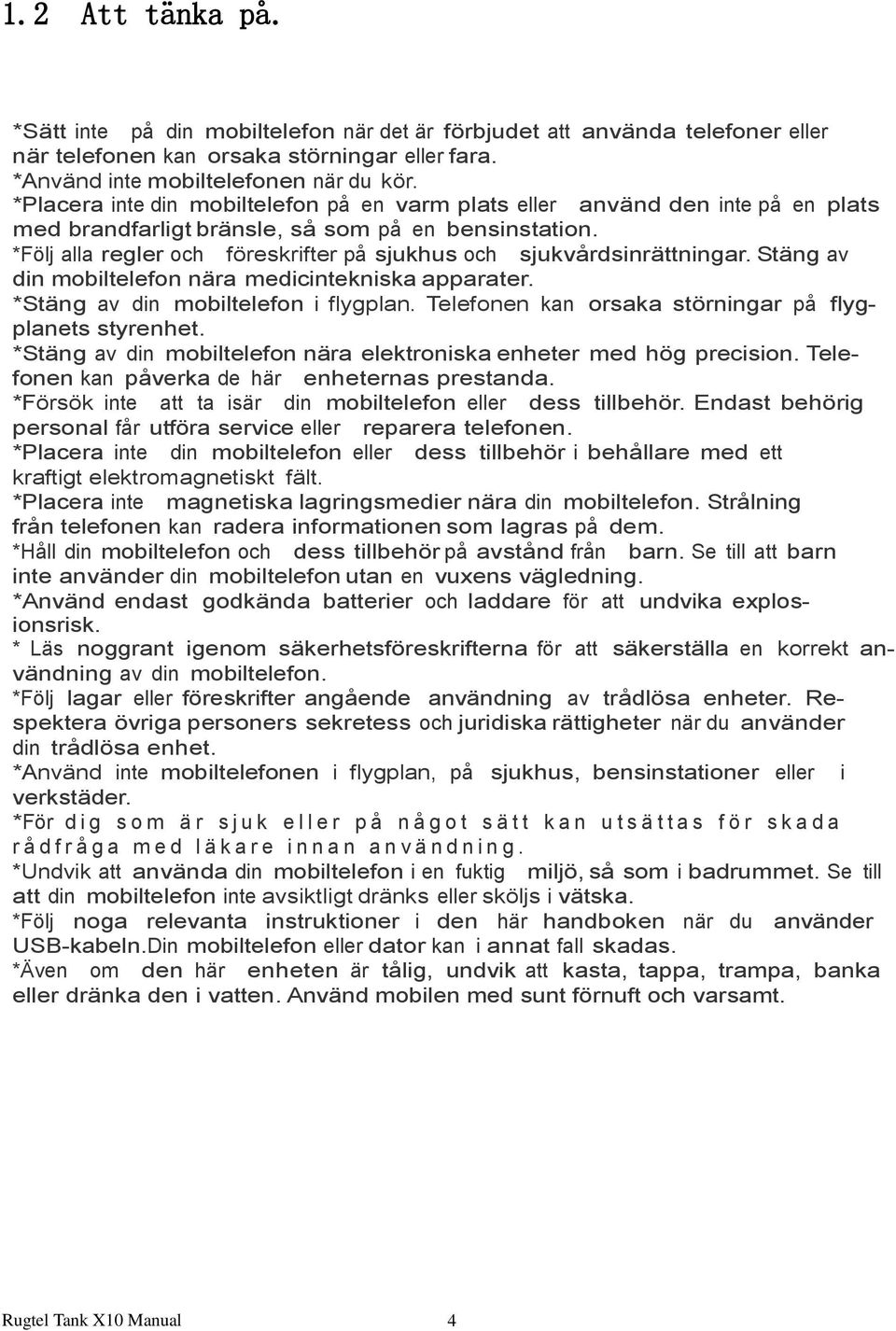 1.2 Att tänka på.

*Sätt inte på din mobiltelefon när det är förbjudet att använda telefoner eller när telefonen kan orsaka störningar eller fara.
*Använd inte mobiltelefonen när du kör.
*Placera inte din mobiltelefon på en varm plats eller använd den inte på en plats med brandfarligt bränsle, så som på en bensinstation.
*Följ alla regler och föreskrifter på sjukhus och sjukvårdsinrättningar. Stäng av din mobiltelefon nära medicintekniska apparater.
*Stäng av din mobiltelefon i flygplan. Telefonen kan orsaka störningar på flygplanets styrenhet.
*Stäng av din mobiltelefon nära elektroniska enheter med hög precision. Telefonen kan påverka de här enheternas prestanda.
*Försök inte att ta isär din mobiltelefon eller dess tillbehör. Endast behörig personal får utföra service eller reparera telefonen.
*Placera inte din mobiltelefon eller dess tillbehör i behållare med ett kraftigt elektromagnetiskt fält.
*Placera inte magnetiska lagringsmedier nära din mobiltelefon. Strålning från telefonen kan radera informationen som lagras på dem.
*Håll din mobiltelefon och dess tillbehör på avstånd från barn. Se till att barn inte använder din mobiltelefon utan en vuxens vägledning.
*Använd endast godkända batterier och laddare för att undvika explosionsrisk.
* Läs noggrant igenom säkerhetsföreskrifterna för att säkerställa en korrekt användning av din mobiltelefon.
*Följ lagar eller föreskrifter angående användning av trådlösa enheter. Respektera övriga personers sekretess och juridiska rättigheter när du använder din trådlösa enhet.
*Använd inte mobiltelefonen i flygplan, på sjukhus, bensinstationer eller i verkstäder.
*För dig som är sjuk eller på något sätt kan utsättas för skada rådfråga med läkare innan användning.
*Undvik att använda din mobiltelefon i en fuktig miljö, så som i badrummet. Se till att din mobiltelefon inte avsiktligt dränks eller sköljs i vätska.
*Följ noga relevanta instruktioner i den här handboken när du använder USB-kabeln.Din mobiltelefon eller dator kan i annat fall skadas.
*Även om den här enheten är tålig, undvik att kasta, tappa, trampa, banka eller dränka den i vatten. Använd mobilen med sunt förnuft och varsamt.

Rugtel Tank X10 Manual 4